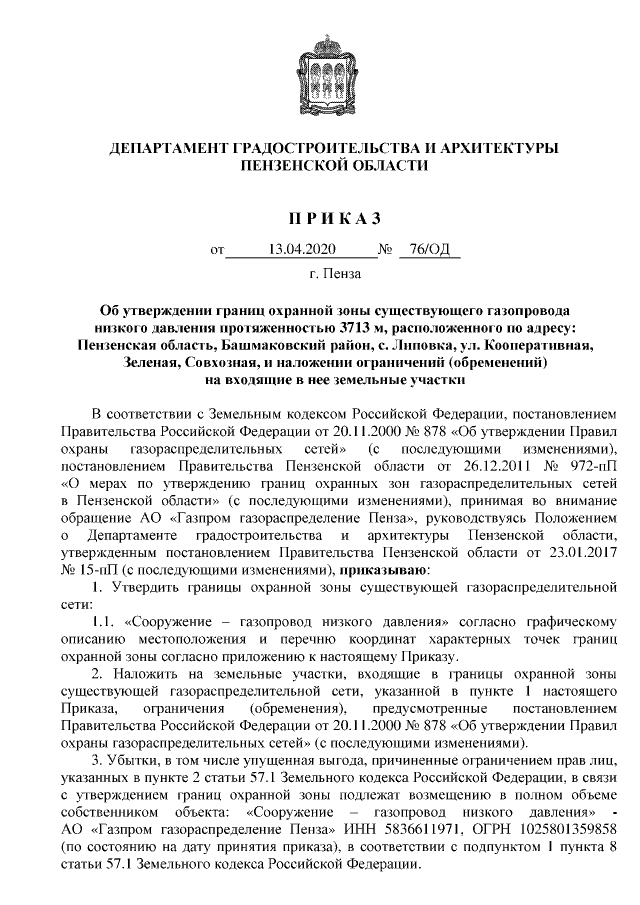 ДЕПАРТАМЕНТ ГРАДОСТРОИТЕЛЬСТВА И АРХИТЕКТУРЫ ПЕНЗЕНСКОЙ ОБЛАСТИ

П Р И К А З

от 13.04.2020 № 76/ОД

г. Пенза

Об утверждении границ охранной зоны существующего газопровода низкого давления протяженностью 3713 м, расположенного по адресу: Пензенская область, Башмаковский район, с. Липовка, ул. Кооперативная, Зеленая, Совхозная, и наложении ограничений (обременений) на входящие в нее земельные участки

В соответствии с Земельным кодексом Российской Федерации, постановлением Правительства Российской Федерации от 20.11.2000 № 878 «Об утверждении Правил охраны газораспределительных сетей» (с последующими изменениями), постановлением Правительства Пензенской области от 26.12.2011 № 972-пП «О мерах по утверждению границ охранных зон газораспределительных сетей в Пензенской области» (с последующими изменениями), принимая во внимание обращение АО «Газпром газораспределение Пенза», руководствуясь Положением о Департаменте градостроительства и архитектуры Пензенской области, утвержденным постановлением Правительства Пензенской области от 23.01.2017 № 15-пП (с последующими изменениями), приказываю:

1. Утвердить границы охранной зоны существующей газораспределительной сети:

1.1. «Сооружение – газопровод низкого давления» согласно графическому описанию местоположения и перечню координат характерных точек границ охранной зоны согласно приложению к настоящему Приказу.

2. Наложить на земельные участки, входящие в границы охранной зоны существующей газораспределительной сети, указанной в пункте 1 настоящего Приказа, ограничения (обременения), предусмотренные постановлением Правительства Российской Федерации от 20.11.2000 № 878 «Об утверждении Правил охраны газораспределительных сетей» (с последующими изменениями).

3. Убытки, в том числе упущенная выгода, причиненные ограничением прав лиц, указанных в пункте 2 статьи 57.1 Земельного кодекса Российской Федерации, в связи с утверждением границ охранной зоны подлежат возмещению в полном объеме собственником объекта: «Сооружение – газопровод низкого давления» - АО «Газпром газораспределение Пенза» ИНН 5836611971, ОГРН 1025801359858 (по состоянию на дату принятия приказа), в соответствии с подпунктом 1 пункта 8 статьи 57.1 Земельного кодекса Российской Федерации.